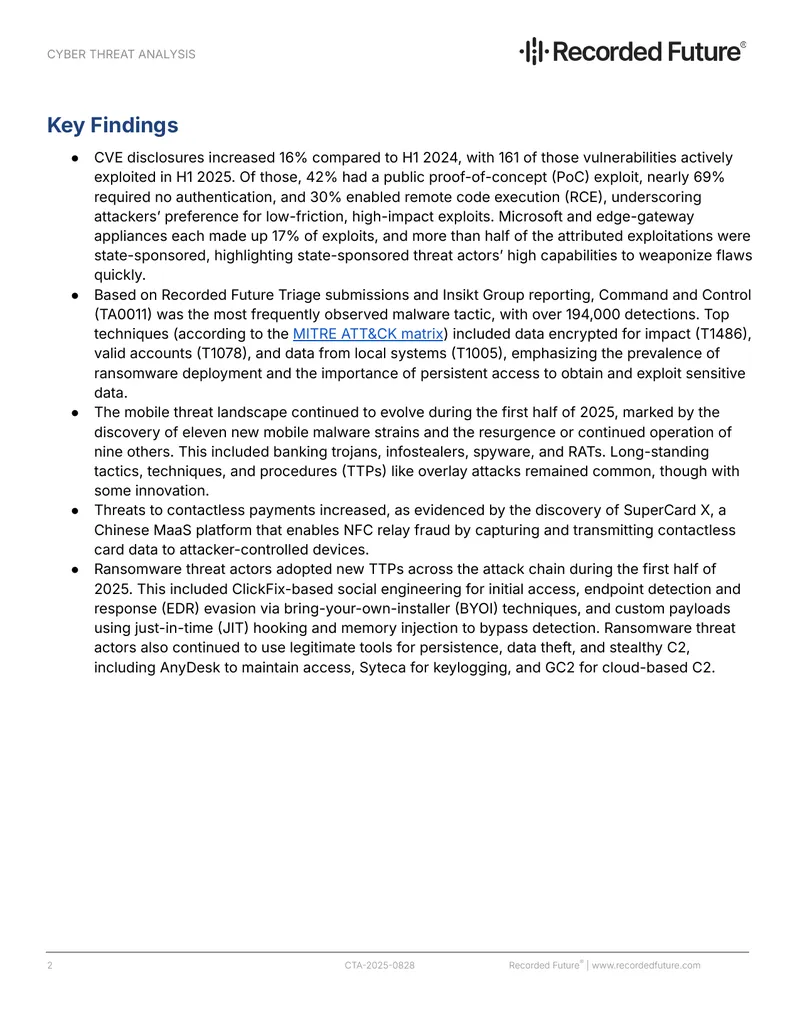 CYBER THREAT ANALYSIS

Recorded Future®

Key Findings

• CVE disclosures increased 16% compared to H1 2024, with 161 of those vulnerabilities actively exploited in H1 2025. Of those, 42% had a public proof-of-concept (PoC) exploit, nearly 69% required no authentication, and 30% enabled remote code execution (RCE), underscoring attackers' preference for low-friction, high-impact exploits. Microsoft and edge-gateway appliances each made up 17% of exploits, and more than half of the attributed exploitations were state-sponsored, highlighting state-sponsored threat actors' high capabilities to weaponize flaws quickly.
• Based on Recorded Future Triage submissions and Insikt Group reporting, Command and Control (TA0011) was the most frequently observed malware tactic, with over 194,000 detections. Top techniques (according to the MITRE ATT&CK matrix) included data encrypted for impact (T1486), valid accounts (T1078), and data from local systems (T1005), emphasizing the prevalence of ransomware deployment and the importance of persistent access to obtain and exploit sensitive data.
• The mobile threat landscape continued to evolve during the first half of 2025, marked by the discovery of eleven new mobile malware strains and the resurgence or continued operation of nine others. This included banking trojans, infostealers, spyware, and RATs. Long-standing tactics, techniques, and procedures (TTPs) like overlay attacks remained common, though with some innovation.
• Threats to contactless payments increased, as evidenced by the discovery of SuperCard X, a Chinese MaaS platform that enables NFC relay fraud by capturing and transmitting contactless card data to attacker-controlled devices.
• Ransomware threat actors adopted new TTPs across the attack chain during the first half of 2025. This included ClickFix-based social engineering for initial access, endpoint detection and response (EDR) evasion via bring-your-own-installer (BYOI) techniques, and custom payloads using just-in-time (JIT) hooking and memory injection to bypass detection. Ransomware threat actors also continued to use legitimate tools for persistence, data theft, and stealthy C2, including AnyDesk to maintain access, Syteca for keylogging, and GC2 for cloud-based C2.

2 CTA-2025-0828 Recorded Future® | www.recordedfuture.com